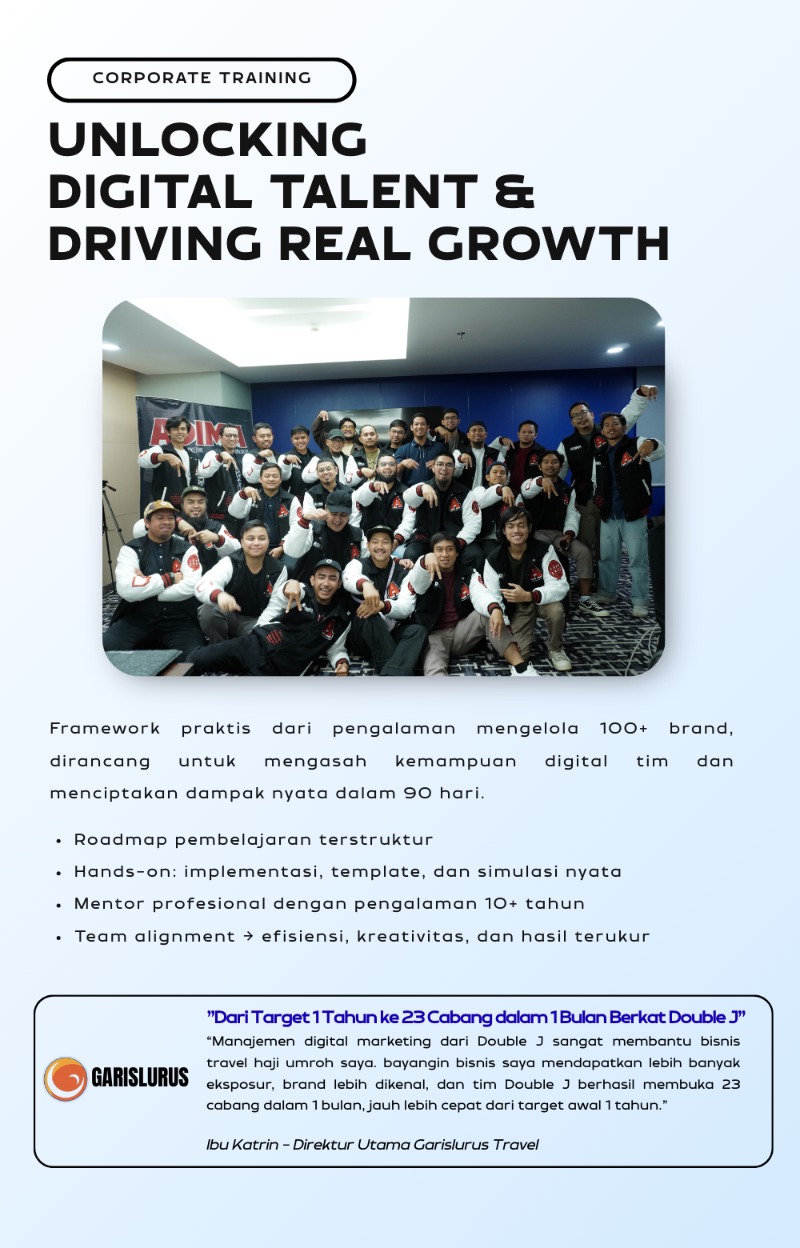 CORPORATE TRAINING

UNLOCKING
DIGITAL TALENT &
DRIVING REAL GROWTH

Framework praktis dari pengalaman mengelola 100+ brand, dirancang untuk mengasah kemampuan digital tim dan menciptakan dampak nyata dalam 90 hari.

• Roadmap pembelajaran terstruktur
• Hands-on: implementasi, template, dan simulasi nyata
• Mentor profesional dengan pengalaman 10+ tahun
• Team alignment → efisiensi, kreativitas, dan hasil terukur

GARISLURUS

"Dari Target 1 Tahun ke 23 Cabang dalam 1 Bulan Berkat Double J"

"Manajemen digital marketing dari Double J sangat membantu bisnis travel haji umroh saya. bayangin bisnis saya mendapatkan lebih banyak eksposur, brand lebih dikenal, dan tim Double J berhasil membuka 23 cabang dalam 1 bulan, jauh lebih cepat dari target awal 1 tahun."

Ibu Katrin - Direktur Utama Garislurus Travel